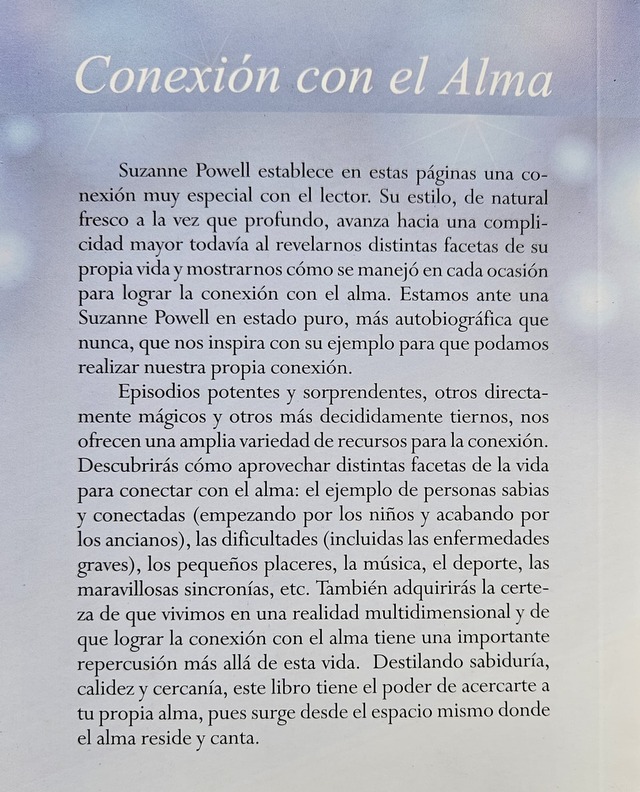 Conexión con el Alma

Suzanne Powell establece en estas páginas una conexión muy especial con el lector. Su estilo, de natural fresco a la vez que profundo, avanza hacia una complicidad mayor todavía al revelarnos distintas facetas de su propia vida y mostrarnos cómo se manejó en cada ocasión para lograr la conexión con el alma. Estamos ante una Suzanne Powell en estado puro, más autobiográfica que nunca, que nos inspira con su ejemplo para que podamos realizar nuestra propia conexión.

Episodios potentes y sorprendentes, otros directamente mágicos y otros más decididamente tiernos, nos ofrecen una amplia variedad de recursos para la conexión. Descubrirás cómo aprovechar distintas facetas de la vida para conectar con el alma: el ejemplo de personas sabias y conectadas (empezando por los niños y acabando por los ancianos), las dificultades (incluidas las enfermedades graves), los pequeños placeres, la música, el deporte, las maravillosas sincronías, etc. También adquirirás la certeza de que vivimos en una realidad multidimensional y de que lograr la conexión con el alma tiene una importante repercusión más allá de esta vida. Destilando sabiduría, calidez y cercanía, este libro tiene el poder de acercarte a tu propia alma, pues surge desde el espacio mismo donde el alma reside y canta.